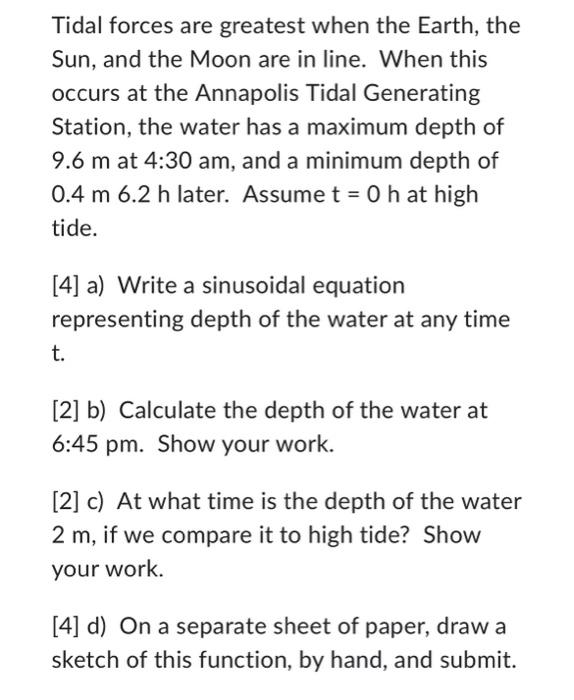 Tidal forces are greatest when the Earth, the Sun, and the Moon are in line. When this occurs at the Annapolis Tidal Generating Station, the water has a maximum depth of 9.6 m at 4:30 am, and a minimum depth of 0.4 m 6.2 h later. Assume t = 0 h at high tide.

[4] a) Write a sinusoidal equation representing depth of the water at any time t.

[2] b) Calculate the depth of the water at 6:45 pm. Show your work.

[2] c) At what time is the depth of the water 2 m, if we compare it to high tide? Show your work.

[4] d) On a separate sheet of paper, draw a sketch of this function, by hand, and submit.